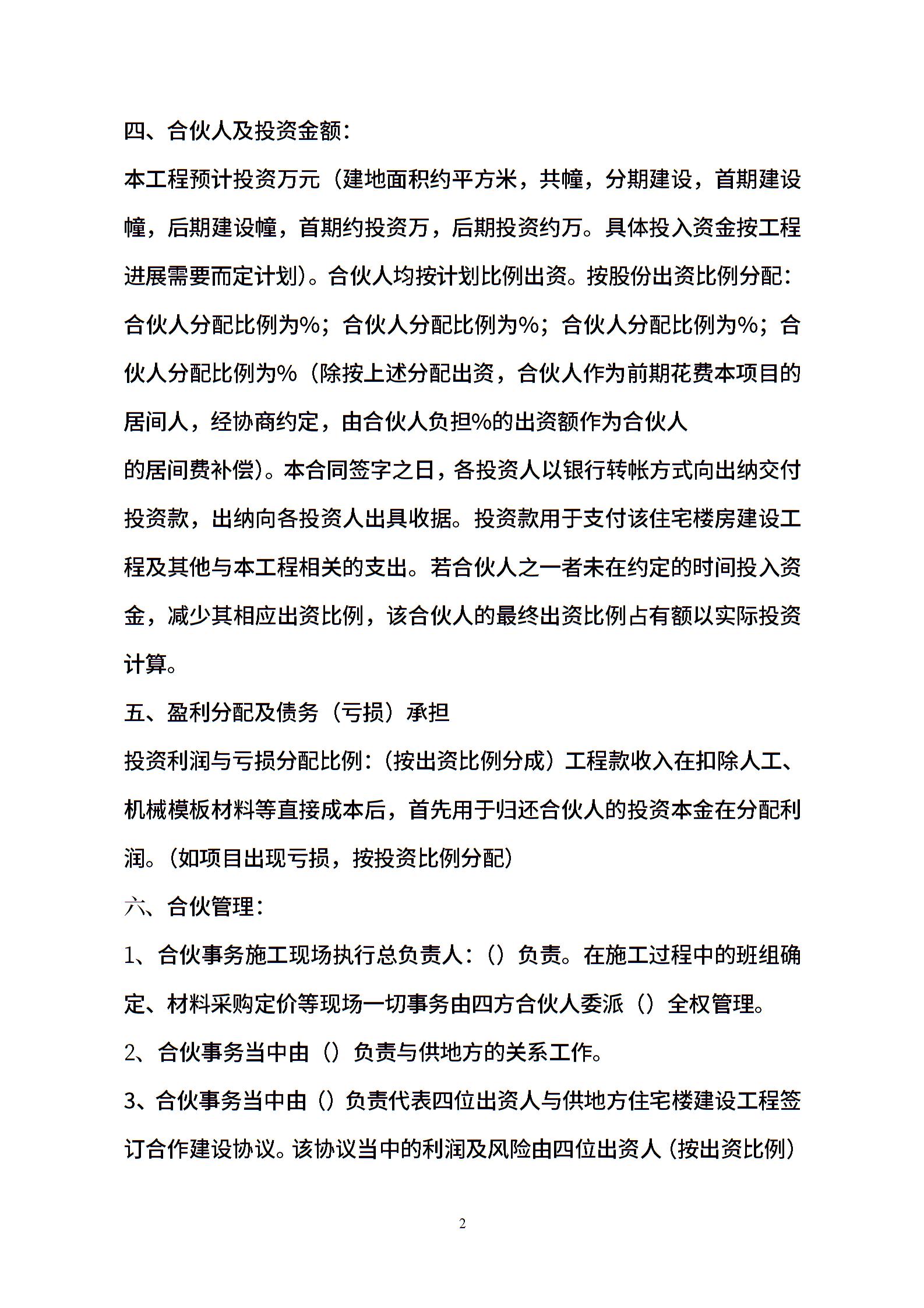 四、合伙人及投资金额：

本工程预计投资万元（建地面积约平方米，共幢，分期建设，首期建设幢，后期建设幢，首期约投资万，后期投资约万。具体投入资金按工程进展需要而定计划）。合伙人均按计划比例出资。按股份出资比例分配：合伙人分配比例为%；合伙人分配比例为%；合伙人分配比例为%；合伙人分配比例为%（除按上述分配出资，合伙人作为前期花费本项目的居间人，经协商约定，由合伙人负担%的出资额作为合伙人

的居间费补偿）。本合同签字之日，各投资人以银行转帐方式向出纳交付投资款，出纳向各投资人出具收据。投资款用于支付该住宅楼房建设工程及其他与本工程相关的支出。若合伙人之一者未在约定的时间投入资金，减少其相应出资比例，该合伙人的最终出资比例占有额以实际投资计算。

五、盈利分配及债务（亏损）承担

投资利润与亏损分配比例：（按出资比例分成）工程款收入在扣除人工、机械模板材料等直接成本后，首先用于归还合伙人的投资本金在分配利润。（如项目出现亏损，按投资比例分配）

六、合伙管理：

1、合伙事务施工现场执行总负责人：（）负责。在施工过程中的班组确定、材料采购定价等现场一切事务由四方合伙人委派（）全权管理。

2、合伙事务当中由（）负责与供地方的关系工作。

3、合伙事务当中由（）负责代表四位出资人与供地方住宅楼建设工程签订合作建设协议。该协议当中的利润及风险由四位出资人（按出资比例）

2